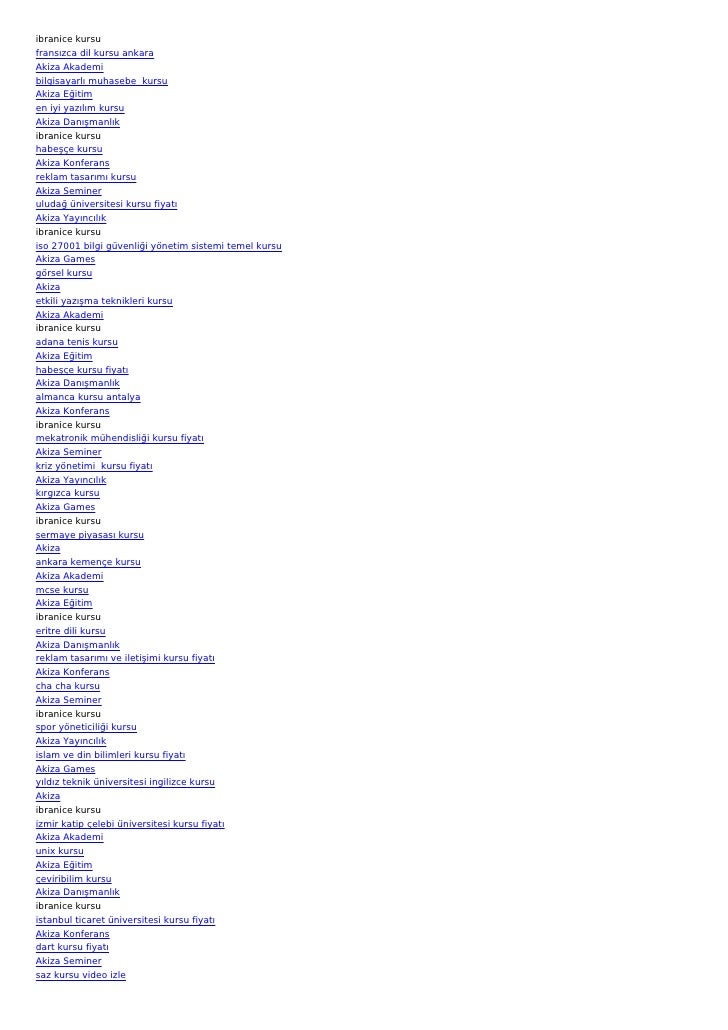 ibranice kursu
fransızca dil kursu ankara
Akiza Akademi
bilgisayarlı muhasebe kursu
Akiza Eğitim
en iyi yazılım kursu
Akiza Danışmanlık
ibranice kursu
habeşçe kursu
Akiza Konferans
reklam tasarımı kursu
Akiza Seminer
uludağ üniversitesi kursu fiyatı
Akiza Yayıncılık
ibranice kursu
iso 27001 bilgi güvenliği yönetim sistemi temel kursu
Akiza Games
görsel kursu
Akiza
etkili yazışma teknikleri kursu
Akiza Akademi
ibranice kursu
adana tenis kursu
Akiza Eğitim
habeşçe kursu fiyatı
Akiza Danışmanlık
almanca kursu antalya
Akiza Konferans
ibranice kursu
mekatronik mühendisliği kursu fiyatı
Akiza Seminer
kriz yönetimi kursu fiyatı
Akiza Yayıncılık
kırgızca kursu
Akiza Games
ibranice kursu
sermaye piyasası kursu
Akiza
ankara kemençe kursu
Akiza Akademi
mcse kursu
Akiza Eğitim
ibranice kursu
eritre dili kursu
Akiza Danışmanlık
reklam tasarımı ve iletişimi kursu fiyatı
Akiza Konferans
cha cha kursu
Akiza Seminer
ibranice kursu
spor yöneticiliği kursu
Akiza Yayıncılık
islam ve din bilimleri kursu fiyatı
Akiza Games
yıldız teknik üniversitesi ingilizce kursu
Akiza
ibranice kursu
izmir katip çelebi üniversitesi kursu fiyatı
Akiza Akademi
unix kursu
Akiza Eğitim
çeviribilim kursu
Akiza Danışmanlık
ibranice kursu
istanbul ticaret üniversitesi kursu fiyatı
Akiza Konferans
dart kursu fiyatı
Akiza Seminer
saz kursu video izle